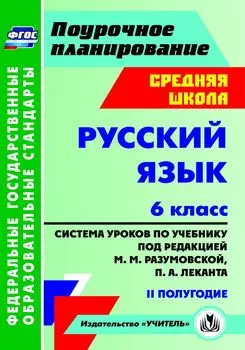 ФГОС

ФЕДЕРАЛЬНЫЕ ГОСУДАРСТВЕННЫЕ ОБРАЗОВАТЕЛЬНЫЕ СТАНДАРТЫ

Поурочное планирование

СРЕДНЯЯ ШКОЛА

РУССКИЙ ЯЗЫК

6 класс

СИСТЕМА УРОКОВ ПО УЧЕБНИКУ ПОД РЕДАКЦИЕЙ М. М. РАЗУМОВСКОЙ, П. А. ЛЕКАНТА

II ПОЛУГОДИЕ

Издательство «УЧИТЕЛЬ»